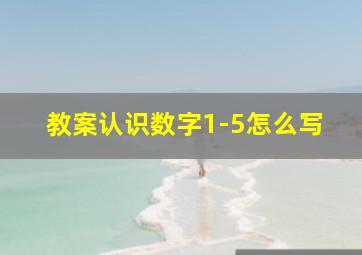 教案认识数字1-5怎么写